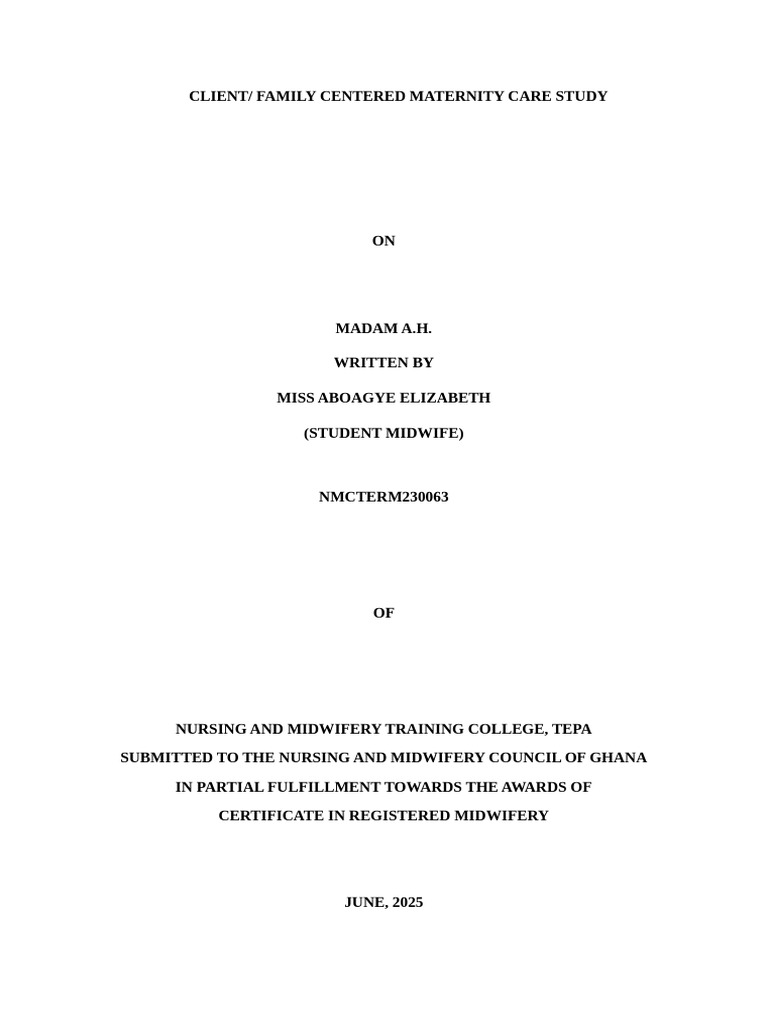 CLIENT/ FAMILY CENTERED MATERNITY CARE STUDY

ON

MADAM A.H.

WRITTEN BY

MISS ABOAGYE ELIZABETH

(STUDENT MIDWIFE)

NMCTERM230063

OF

NURSING AND MIDWIFERY TRAINING COLLEGE, TEPA
SUBMITTED TO THE NURSING AND MIDWIFERY COUNCIL OF GHANA
IN PARTIAL FULFILLMENT TOWARDS THE AWARDS OF
CERTIFICATE IN REGISTERED MIDWIFERY

JUNE, 2025